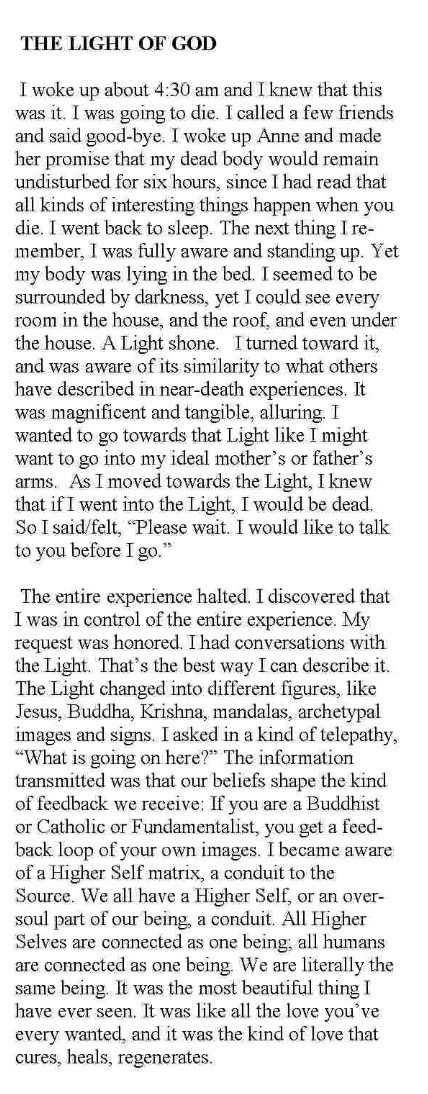 THE LIGHT OF GOD

I woke up about 4:30 am and I knew that this was it. I was going to die. I called a few friends and said good-bye. I woke up Anne and made her promise that my dead body would remain undisturbed for six hours, since I had read that all kinds of interesting things happen when you die. I went back to sleep. The next thing I remember, I was fully aware and standing up. Yet my body was lying in the bed. I seemed to be surrounded by darkness, yet I could see every room in the house, and the roof, and even under the house. A Light shone. I turned toward it, and was aware of its similarity to what others have described in near-death experiences. It was magnificent and tangible, alluring. I wanted to go towards that Light like I might want to go into my ideal mother's or father's arms. As I moved towards the Light, I knew that if I went into the Light, I would be dead. So I said/felt, "Please wait. I would like to talk to you before I go."

The entire experience halted. I discovered that I was in control of the entire experience. My request was honored. I had conversations with the Light. That's the best way I can describe it. The Light changed into different figures, like Jesus, Buddha, Krishna, mandalas, archetypal images and signs. I asked in a kind of telepathy, "What is going on here?" The information transmitted was that our beliefs shape the kind of feedback we receive: If you are a Buddhist or Catholic or Fundamentalist, you get a feedback loop of your own images. I became aware of a Higher Self matrix, a conduit to the Source. We all have a Higher Self, or an oversoul part of our being, a conduit. All Higher Selves are connected as one being; all humans are connected as one being. We are literally the same being. It was the most beautiful thing I have ever seen. It was like all the love you've every wanted, and it was the kind of love that cures, heals, regenerates.